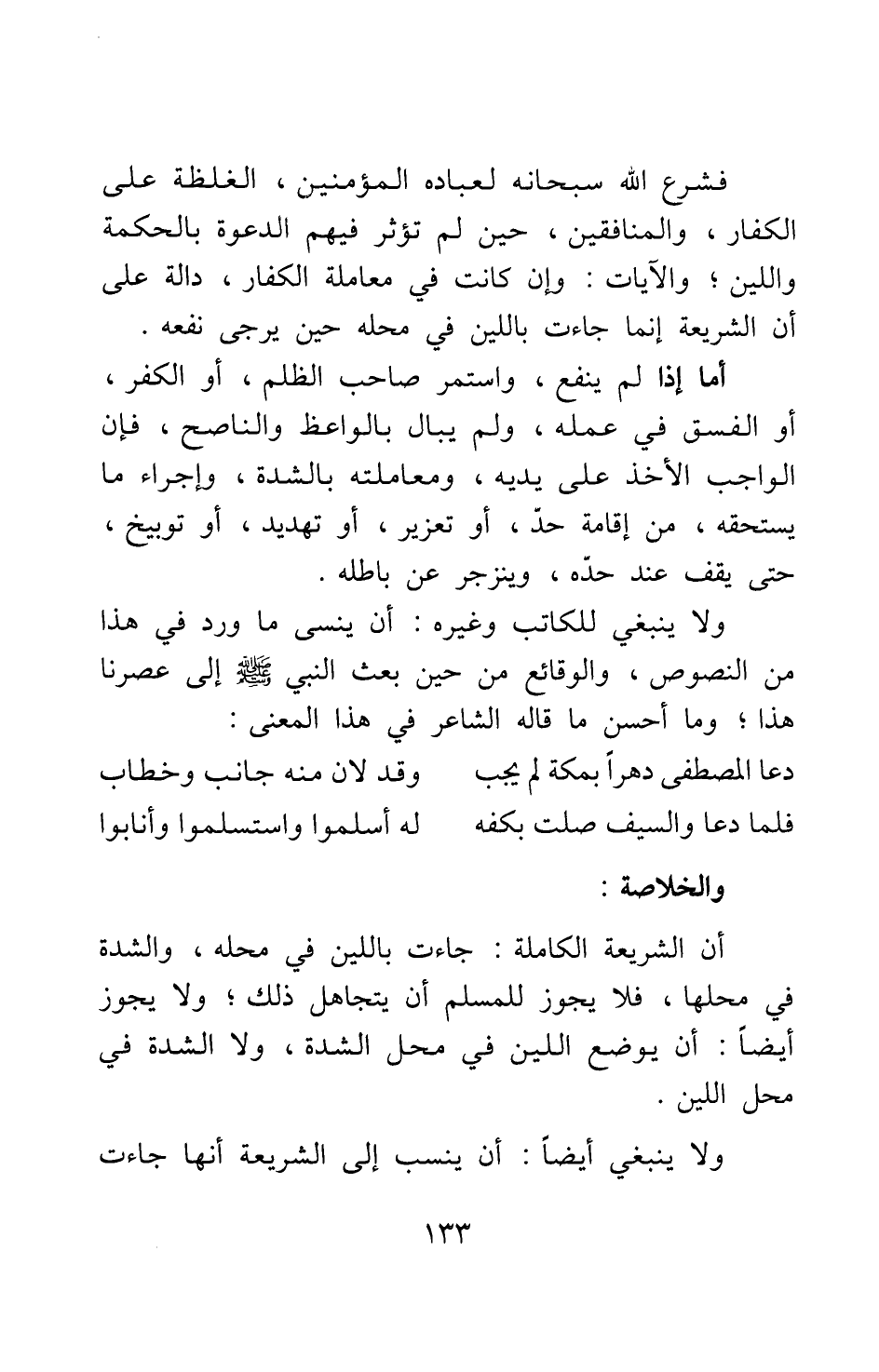 فشرع الله سبحانه لعباده المؤمنين ، الغلظة على الكفار ، والمنافقين ، حين لم تؤثر فيهم الدعوة بالحكمة واللين ؛ والآيات : وإن كانت في معاملة الكفار ، دالة على أن الشريعة إنما جاءت باللين في محله حين يرجى نفعه .

أما إذا لم ينفع ، واستمر صاحب الظلم ، أو الكفر ، أو الفسق في عمله ، ولم يبال بالواعظ والناصح ، فإن الواجب الأخذ على يديه ، ومعاملته بالشدة ، وإجراء ما يستحقه ، من إقامة حدّ ، أو تعزير ، أو تهديد ، أو توبيخ ، حتى يقف عند حدّه ، وينزجر عن باطله .

ولا ينبغي للكاتب وغيره : أن ينسى ما ورد في هذا من النصوص ، والوقائع من حين بعث النبي ﷺ إلى عصرنا هذا ؛ وما أحسن ما قاله الشاعر في هذا المعنى :

دعا المصطفى دهراً بمكة لم يجب وقد لان منه جانب وخطاب
فلما دعا والسيف صلت بكفه له أسلموا واستسلموا وأنابوا

والخلاصة :

أن الشريعة الكاملة : جاءت باللين في محله ، والشدة في محلها ، فلا يجوز للمسلم أن يتجاهل ذلك ؛ ولا يجوز أيضاً : أن يوضع اللين في محل الشدة ، ولا الشدة في محل اللين .

ولا ينبغي أيضاً : أن ينسب إلى الشريعة أنها جاءت

١٣٣